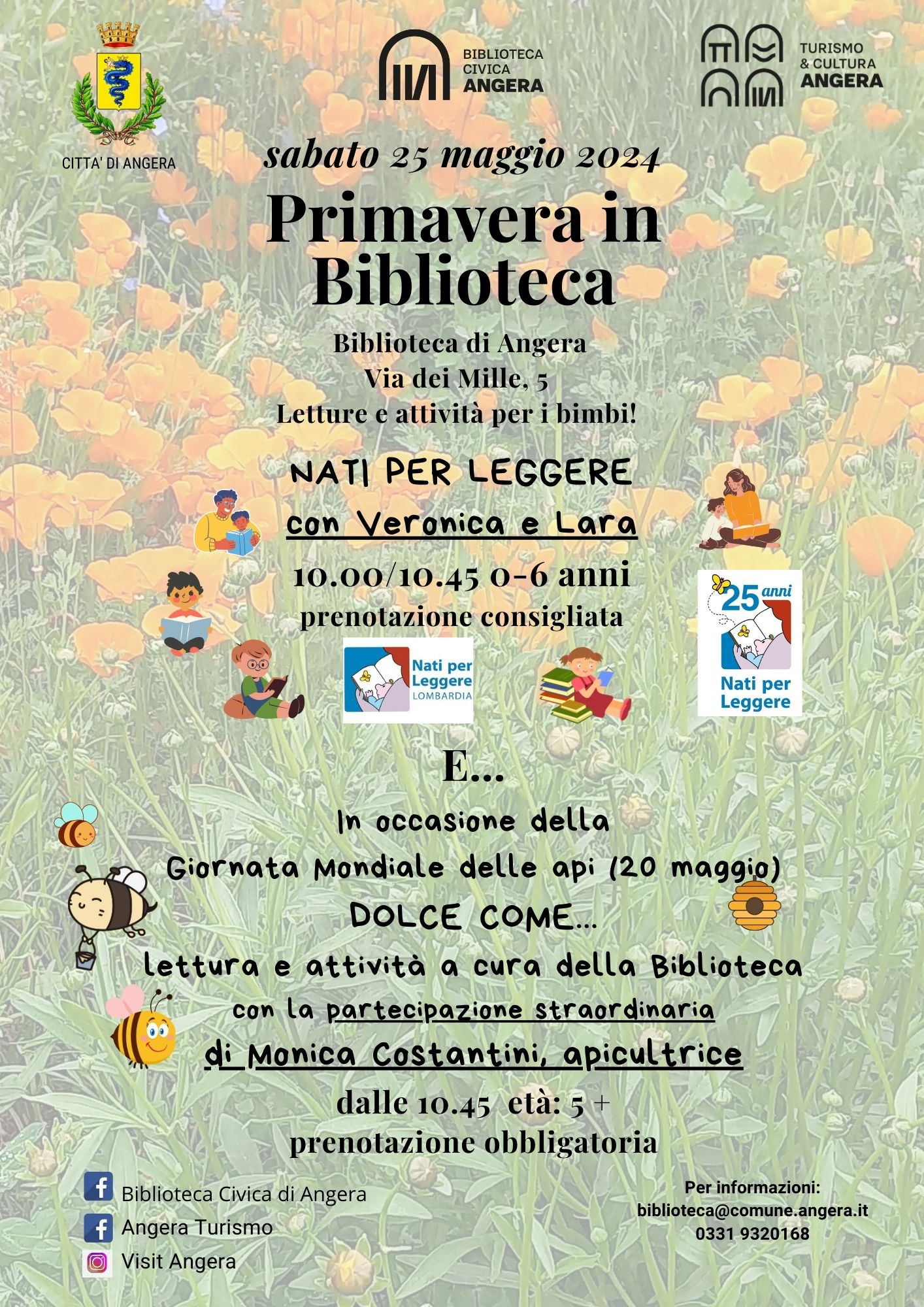 CITTA' DI ANGERA

BIBLIOTECA CIVICA ANGERA

TURISMO & CULTURA ANGERA

sabato 25 maggio 2024

Primavera in Biblioteca

Biblioteca di Angera
Via dei Mille, 5
Letture e attività per i bimbi!

NATI PER LEGGERE

con Veronica e Lara

10.00/10.45 0-6 anni
prenotazione consigliata

Nati per Leggere LOMBARDIA

25 anni Nati per Leggere

E...

In occasione della
Giornata Mondiale delle api (20 maggio)
DOLCE COME...
lettura e attività a cura della Biblioteca
con la partecipazione straordinaria
di Monica Costantini, apicultrice

dalle 10.45 età: 5 +
prenotazione obbligatoria

Biblioteca Civica di Angera
Angera Turismo
Visit Angera

Per informazioni:
biblioteca@comune.angera.it
0331 9320168